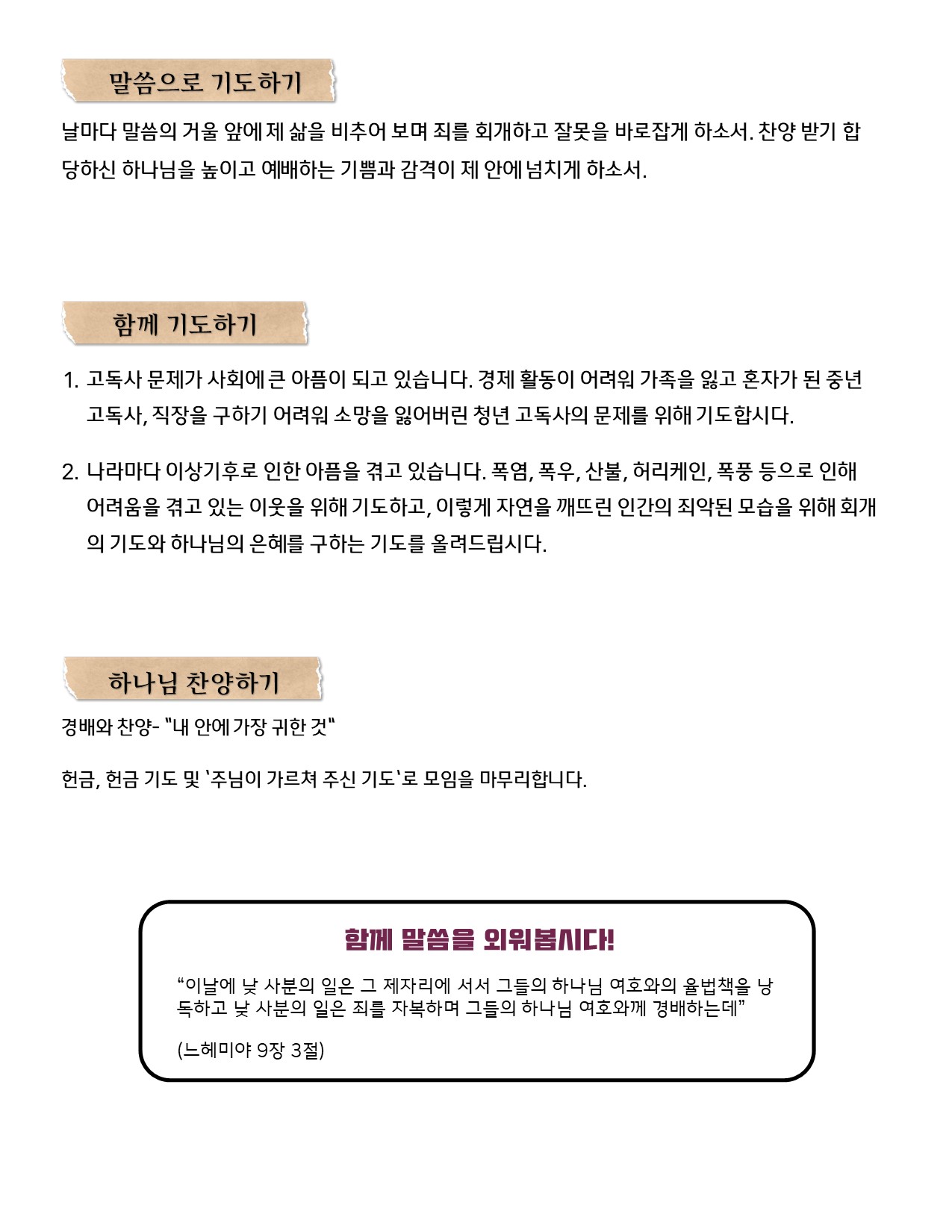 말씀으로 기도하기

날마다 말씀의 거울 앞에 제 삶을 비추어 보며 죄를 회개하고 잘못을 바로잡게 하소서. 찬양 받기 합당하신 하나님을 높이고 예배하는 기쁨과 감격이 제 안에 넘치게 하소서.

함께 기도하기

1. 고독사 문제가 사회에 큰 아픔이 되고 있습니다. 경제 활동이 어려워 가족을 잃고 혼자가 된 중년 고독사, 직장을 구하기 어려워 소망을 잃어버린 청년 고독사의 문제를 위해 기도합시다.

2. 나라마다 이상기후로 인한 아픔을 겪고 있습니다. 폭염, 폭우, 산불, 허리케인, 폭풍 등으로 인해 어려움을 겪고 있는 이웃을 위해 기도하고, 이렇게 자연을 깨뜨린 인간의 죄악된 모습을 위해 회개의 기도와 하나님의 은혜를 구하는 기도를 올려드립시다.

하나님 찬양하기

경배와 찬양- "내 안에 가장 귀한 것"

헌금, 헌금 기도 및 '주님이 가르쳐 주신 기도'로 모임을 마무리합니다.

함께 말씀을 외워봅시다!

"이날에 낮 사분의 일은 그 제자리에 서서 그들의 하나님 여호와의 율법책을 낭독하고 낮 사분의 일은 죄를 자복하며 그들의 하나님 여호와께 경배하는데"

(느헤미야 9장 3절)